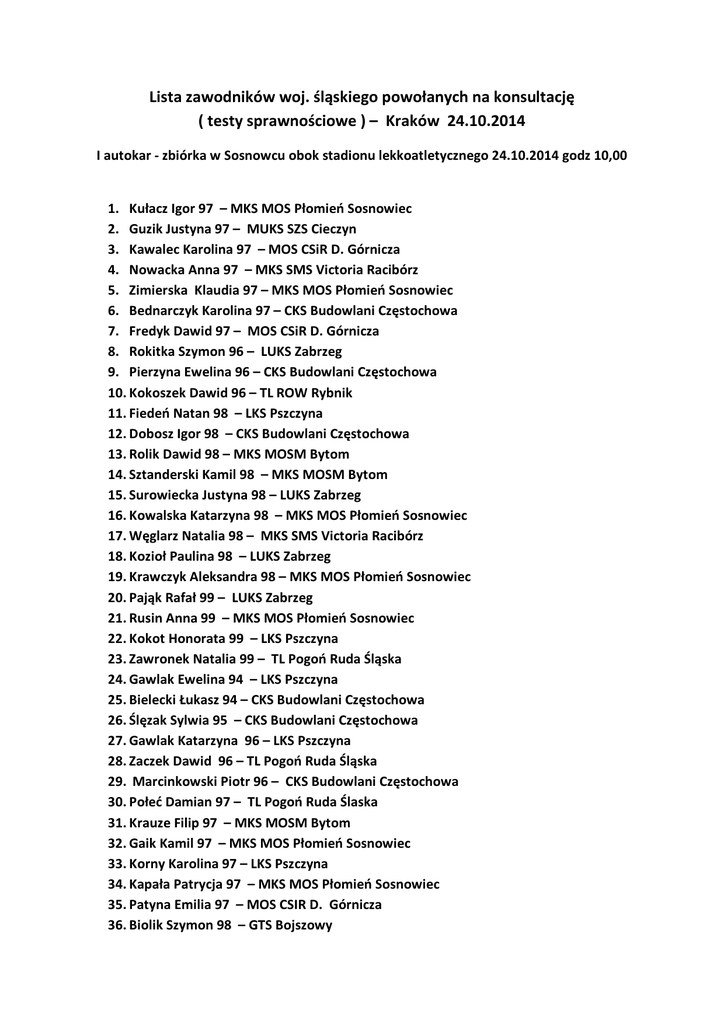 Lista zawodników woj. śląskiego powołanych na konsultację
( testy sprawnościowe ) – Kraków 24.10.2014

I autokar - zbiórka w Sosnowcu obok stadionu lekkoatletycznego 24.10.2014 godz 10,00

1. Kułacz Igor 97 – MKS MOS Płomień Sosnowiec
2. Guzik Justyna 97 – MUKS SZS Cieczyn
3. Kawalec Karolina 97 – MOS CSiR D. Górnicza
4. Nowacka Anna 97 – MKS SMS Victoria Racibórz
5. Zimierska Klaudia 97 – MKS MOS Płomień Sosnowiec
6. Bednarczyk Karolina 97 – CKS Budowlani Częstochowa
7. Fredyk Dawid 97 – MOS CSiR D. Górnicza
8. Rokitka Szymon 96 – LUKS Zabrzeg
9. Pierzyna Ewelina 96 – CKS Budowlani Częstochowa
10. Kokoszek Dawid 96 – TL ROW Rybnik
11. Fiedeń Natan 98 – LKS Pszczyna
12. Dobosz Igor 98 – CKS Budowlani Częstochowa
13. Rolik Dawid 98 – MKS MOSM Bytom
14. Sztanderski Kamil 98 – MKS MOSM Bytom
15. Surowiecka Justyna 98 – LUKS Zabrzeg
16. Kowalska Katarzyna 98 – MKS MOS Płomień Sosnowiec
17. Węglarz Natalia 98 – MKS SMS Victoria Racibórz
18. Kozioł Paulina 98 – LUKS Zabrzeg
19. Krawczyk Aleksandra 98 – MKS MOS Płomień Sosnowiec
20. Pająk Rafał 99 – LUKS Zabrzeg
21. Rusin Anna 99 – MKS MOS Płomień Sosnowiec
22. Kokot Honorata 99 – LKS Pszczyna
23. Zawronek Natalia 99 – TL Pogoń Ruda Śląska
24. Gawlak Ewelina 94 – LKS Pszczyna
25. Bielecki Łukasz 94 – CKS Budowlani Częstochowa
26. Ślęzak Sylwia 95 – CKS Budowlani Częstochowa
27. Gawlak Katarzyna 96 – LKS Pszczyna
28. Zaczek Dawid 96 – TL Pogoń Ruda Śląska
29. Marcinkowski Piotr 96 – CKS Budowlani Częstochowa
30. Połeć Damian 97 – TL Pogoń Ruda Ślaska
31. Krauze Filip 97 – MKS MOSM Bytom
32. Gaik Kamil 97 – MKS MOS Płomień Sosnowiec
33. Korny Karolina 97 – LKS Pszczyna
34. Kapała Patrycja 97 – MKS MOS Płomień Sosnowiec
35. Patyna Emilia 97 – MOS CSIR D. Górnicza
36. Biolik Szymon 98 – GTS Bojszowy